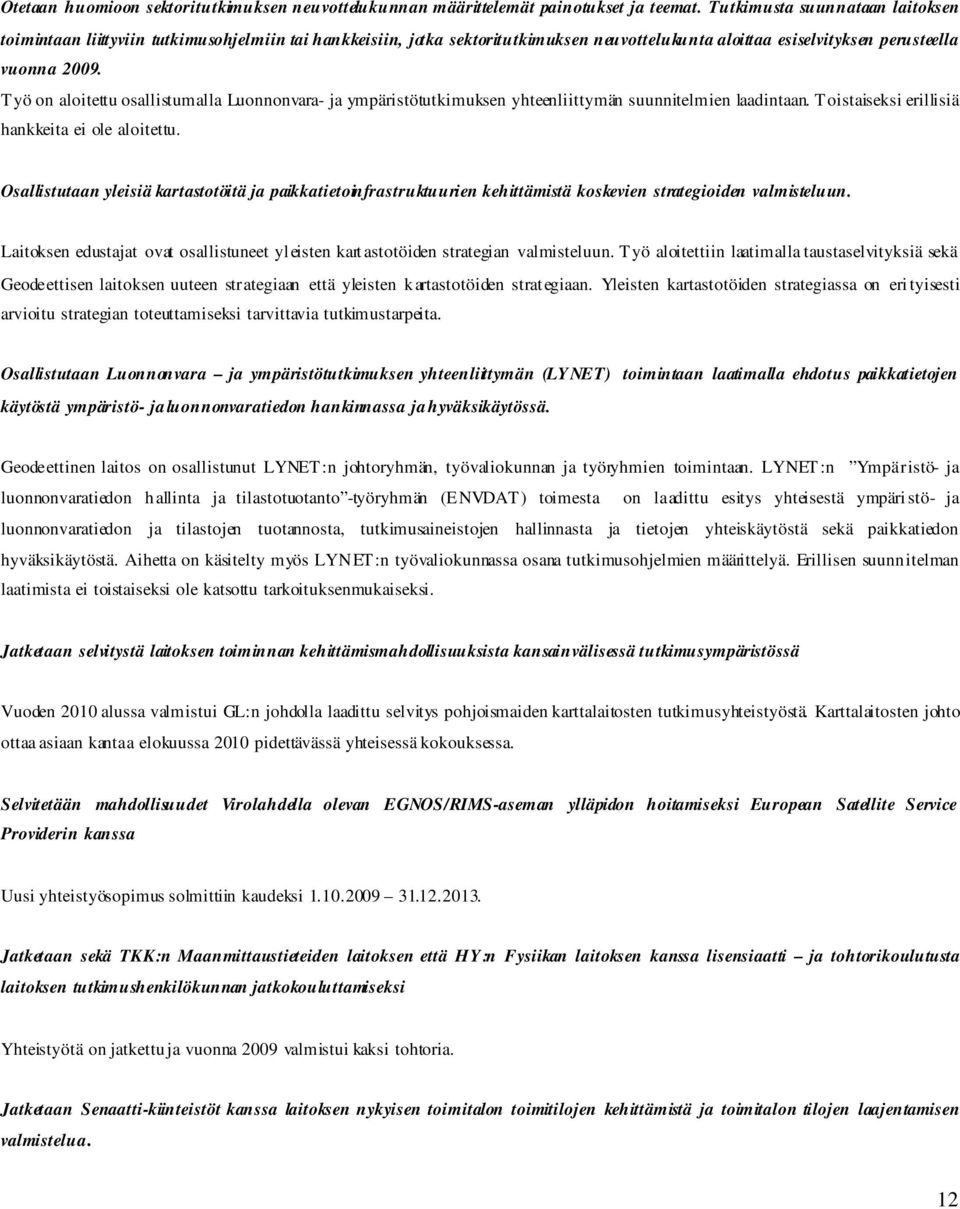 Otetaan huomioon sektoritutkimuksen neuvottelukunnan määrittelemät painotukset ja teemat. Tutkimusta suunnataan laitoksen toimintaan liittyviin tutkimusohjelmiin tai hankkeisiin, jotka sektoritutkimuksen neuvottelukunta aloittaa esiselvityksen perusteella vuonna 2009.

Työ on aloitettu osallistumalla Luonnonvara- ja ympäristötutkimuksen yhteenliittymän suunnitelmien laadintaan. Toistaiseksi erillisiä hankkeita ei ole aloitettu.

Osallistutaan yleisiä kartastotöitä ja paikkatietoinfrastruktuurien kehittämistä koskevien strategioiden valmisteluun.

Laitoksen edustajat ovat osallistuneet yleisten kartastotöiden strategian valmisteluun. Työ aloitettiin laatimalla taustaselvityksiä sekä Geodeettisen laitoksen uuteen strategiaan että yleisten kartastotöiden strategiaan. Yleisten kartastotöiden strategiassa on erityisesti arvioitu strategian toteuttamiseksi tarvittavia tutkimustarpeita.

Osallistutaan Luonnonvara – ja ympäristötutkimuksen yhteenliittymän (LYNET) toimintaan laatimalla ehdotus paikkatietojen käytöstä ympäristö- ja luonnonvaratiedon hankinnassa ja hyväksikäytössä.

Geodeettinen laitos on osallistunut LYNET:n johtoryhmän, työvaliokunnan ja työryhmien toimintaan. LYNET:n ”Ympäristö- ja luonnonvaratiedon hallinta ja tilastotuotanto”-työryhmän (ENVDAT) toimesta on laadittu esitys yhteisestä ympäristö- ja luonnonvaratiedon ja tilastojen tuotannosta, tutkimusaineistojen hallinnasta ja tietojen yhteiskäytöstä sekä paikkatiedon hyväksikäytöstä. Aihetta on käsitelty myös LYNET:n työvaliokunnassa osana tutkimusohjelmien määrittelyä. Erillisen suunnitelman laatimista ei toistaiseksi ole katsottu tarkoituksenmukaiseksi.

Jatketaan selvitystä laitoksen toiminnan kehittämismahdollisuuksista kansainvälisessä tutkimusympäristössä

Vuoden 2010 alussa valmistui GL:n johdolla laadittu selvitys pohjoismaiden karttalaitosten tutkimusyhteistyöstä. Karttalaitosten johto ottaa asiaan kantaa elokuussa 2010 pidettävässä yhteisessä kokouksessa.

Selvitetään mahdollisuudet Virolahdella olevan EGNOS/RIMS-aseman ylläpidon hoitamiseksi European Satellite Service Providerin kanssa

Uusi yhteistyösopimus solmittiin kaudeksi 1.10.2009 31.12.2013.

Jatketaan sekä TKK:n Maanmittaustieteiden laitoksen että HY:n Fysiikan laitoksen kanssa lisensiaatti – ja tohtorikoulutusta laitoksen tutkimushenkilökunnan jatkokouluttamiseksi

Yhteistyötä on jatkettu ja vuonna 2009 valmistui kaksi tohtoria.

Jatketaan Senaatti-kiinteistöt kanssa laitoksen nykyisen toimitalon toimitilojen kehittämistä ja toimitalon tilojen laajentamisen valmistelua.

12